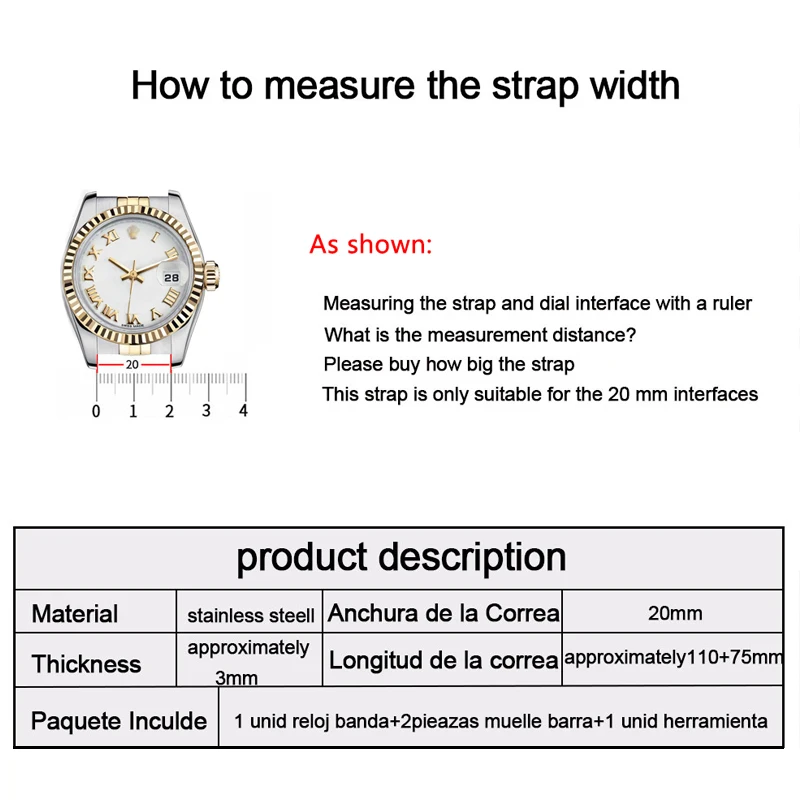 How to measure the strap width

28

20

0 1 2 3 4

As shown:

Measuring the strap and dial interface with a ruler
What is the measurement distance?
Please buy how big the strap
This strap is only suitable for the 20 mm interfaces

| product description | | | |
|---|---|---|---|
| Material | stainless steell | Anchura de la Correa | 20mm |
| Thickness | approximately 3mm | Longitud de la correa | approximately110+75mm |
| Paquete Inculde | 1 unid reloj banda+2pieazas muelle barra+1 unid herramienta | | |